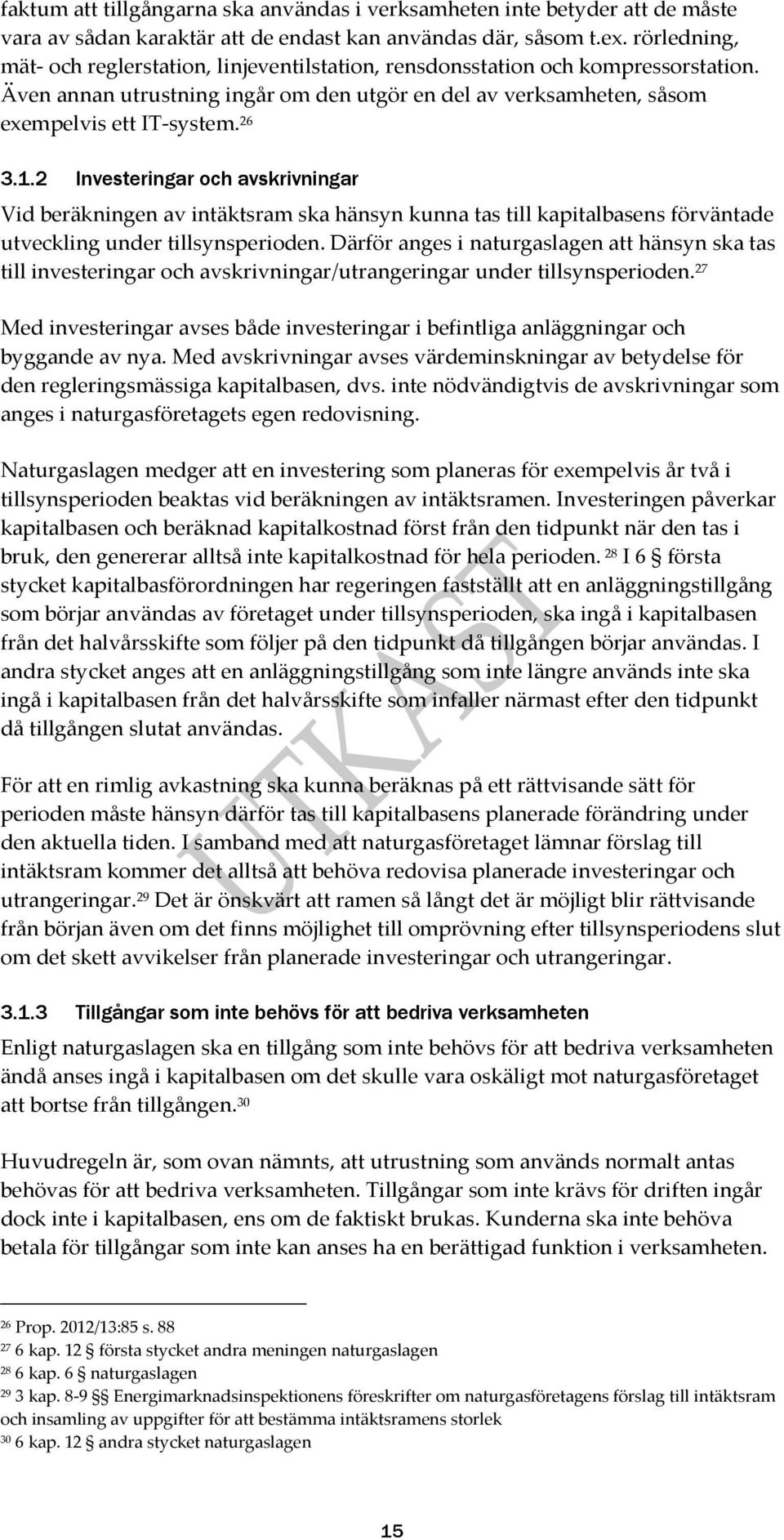 faktum att tillgångarna ska användas i verksamheten inte betyder att de måste vara av sådan karaktär att de endast kan användas där, såsom t.ex. rörledning, mät- och reglerstation, linjeventilstation, rensdonsstation och kompressorstation. Även annan utrustning ingår om den utgör en del av verksamheten, såsom exempelvis ett IT-system.$^{26}$

3.1.2 Investeringar och avskrivningar

Vid beräkningen av intäktsram ska hänsyn kunna tas till kapitalbasens förväntade utveckling under tillsynsperioden. Därför anges i naturgaslagen att hänsyn ska tas till investeringar och avskrivningar/utrangeringar under tillsynsperioden.$^{27}$

Med investeringar avses både investeringar i befintliga anläggningar och byggande av nya. Med avskrivningar avses värdeminskningar av betydelse för den regleringsmässiga kapitalbasen, dvs. inte nödvändigtvis de avskrivningar som anges i naturgasföretagets egen redovisning.

Naturgaslagen medger att en investering som planeras för exempelvis år två i tillsynsperioden beaktas vid beräkningen av intäktsramen. Investeringen påverkar kapitalbasen och beräknad kapitalkostnad först från den tidpunkt när den tas i bruk, den genererar alltså inte kapitalkostnad för hela perioden.$^{28}$ I 6 § första stycket kapitalbasförordningen har regeringen fastställt att en anläggningstillgång som börjar användas av företaget under tillsynsperioden, ska ingå i kapitalbasen från det halvårsskifte som följer på den tidpunkt då tillgången börjar användas. I andra stycket anges att en anläggningstillgång som inte längre används inte ska ingå i kapitalbasen från det halvårsskifte som infaller närmast efter den tidpunkt då tillgången slutat användas.

För att en rimlig avkastning ska kunna beräknas på ett rättvisande sätt för perioden måste hänsyn därför tas till kapitalbasens planerade förändring under den aktuella tiden. I samband med att naturgasföretaget lämnar förslag till intäktsram kommer det alltså att behöva redovisa planerade investeringar och utrangeringar.$^{29}$ Det är önskvärt att ramen så långt det är möjligt blir rättvisande från början även om det finns möjlighet till omprövning efter tillsynsperiodens slut om det skett avvikelser från planerade investeringar och utrangeringar.

UTKAST

3.1.3 Tillgångar som inte behövs för att bedriva verksamheten

Enligt naturgaslagen ska en tillgång som inte behövs för att bedriva verksamheten ändå anses ingå i kapitalbasen om det skulle vara oskäligt mot naturgasföretaget att bortse från tillgången.$^{30}$

Huvudregeln är, som ovan nämnts, att utrustning som används normalt antas behövas för att bedriva verksamheten. Tillgångar som inte krävs för driften ingår dock inte i kapitalbasen, ens om de faktiskt brukas. Kunderna ska inte behöva betala för tillgångar som inte kan anses ha en berättigad funktion i verksamheten.

$^{26}$ Prop. 2012/13:85 s. 88
$^{27}$ 6 kap. 12 § första stycket andra meningen naturgaslagen
$^{28}$ 6 kap. 6 § naturgaslagen
$^{29}$ 3 kap. 8-9 §§ Energimarknadsinspektionens föreskrifter om naturgasföretagens förslag till intäktsram och insamling av uppgifter för att bestämma intäktsramens storlek
$^{30}$ 6 kap. 12 § andra stycket naturgaslagen

15